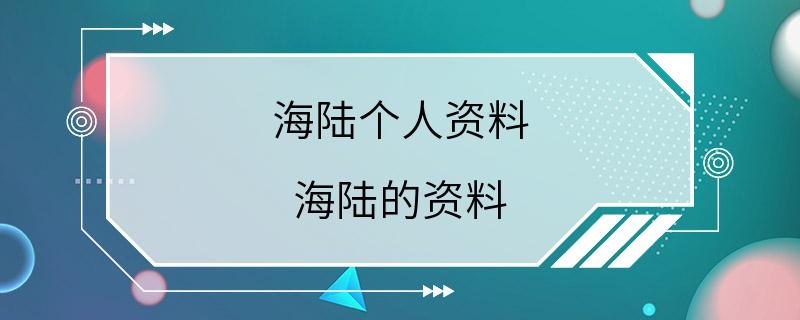 海陆个人资料

海陆的资料